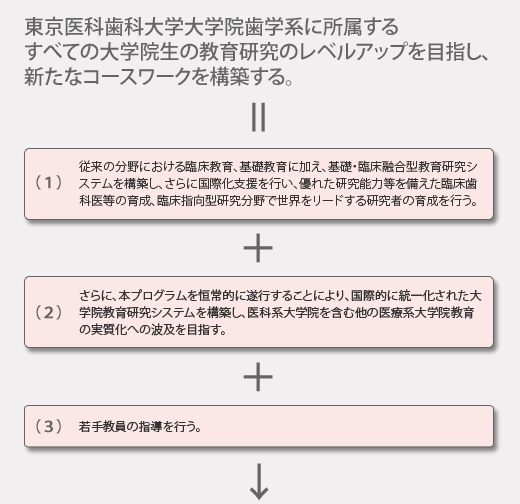 東京医科歯科大学大学院歯学系に所属する
すべての大学院生の教育研究のレベルアップを目指し、
新たなコースワークを構築する。

||

（1）　従来の分野における臨床教育、基礎教育に加え、基礎・臨床融合型教育研究システムを構築し、さらに国際化支援を行い、優れた研究能力等を備えた臨床歯科医等の育成、臨床指向型研究分野で世界をリードする研究者の育成を行う。

＋

（2）　さらに、本プログラムを恒常的に遂行することにより、国際的に統一化された大学院教育研究システムを構築し、医科系大学院を含む他の医療系大学院教育の実質化への波及を目指す。

＋

（3）　若手教員の指導を行う。

↓